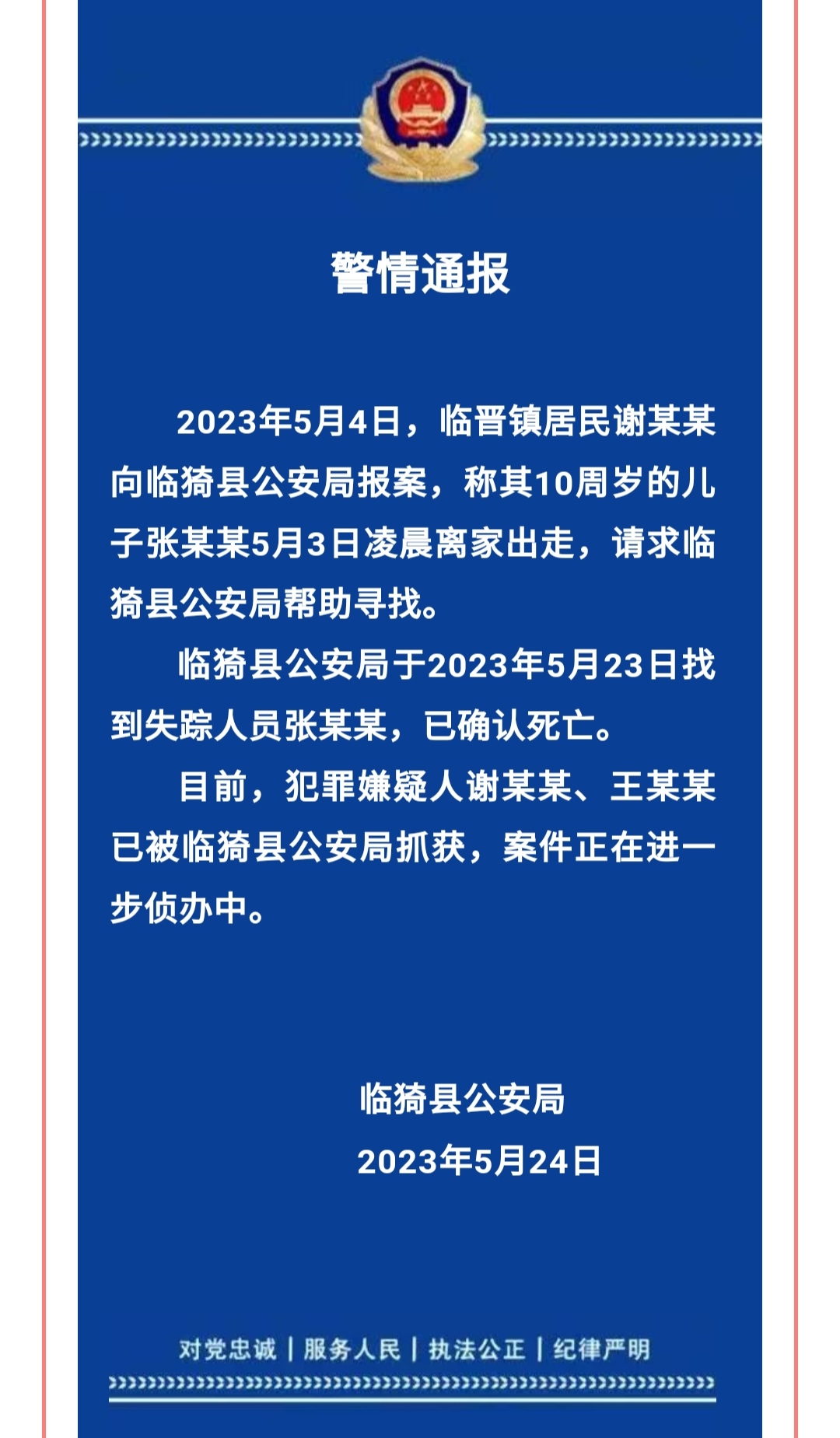 警情通报

2023年5月4日，临晋镇居民谢某某向临猗县公安局报案，称其10周岁的儿子张某某5月3日凌晨离家出走，请求临猗县公安局帮助寻找。

临猗县公安局于2023年5月23日找到失踪人员张某某，已确认死亡。

目前，犯罪嫌疑人谢某某、王某某已被临猗县公安局抓获，案件正在进一步侦办中。

临猗县公安局
2023年5月24日

对党忠诚 | 服务人民 | 执法公正 | 纪律严明